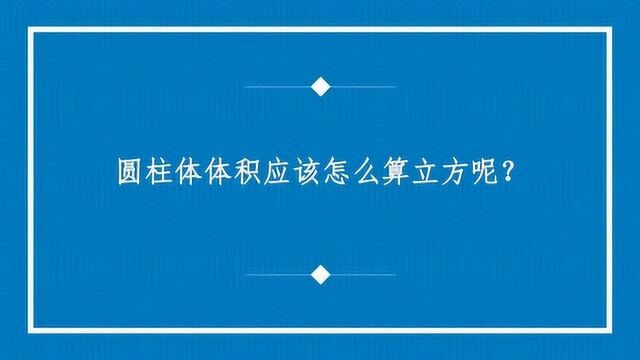 圆柱体体积应该怎么算立方呢?